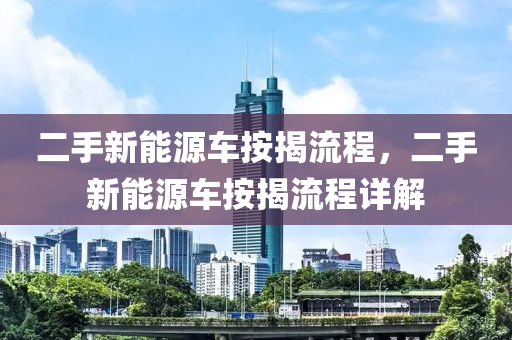 二手新能源车按揭流程，二手新能源车按揭流程详解